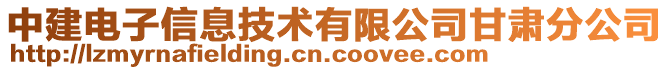 中建电子信息技术有限公司甘肃分公司
http://lzmyrnafielding.cn.coovee.com